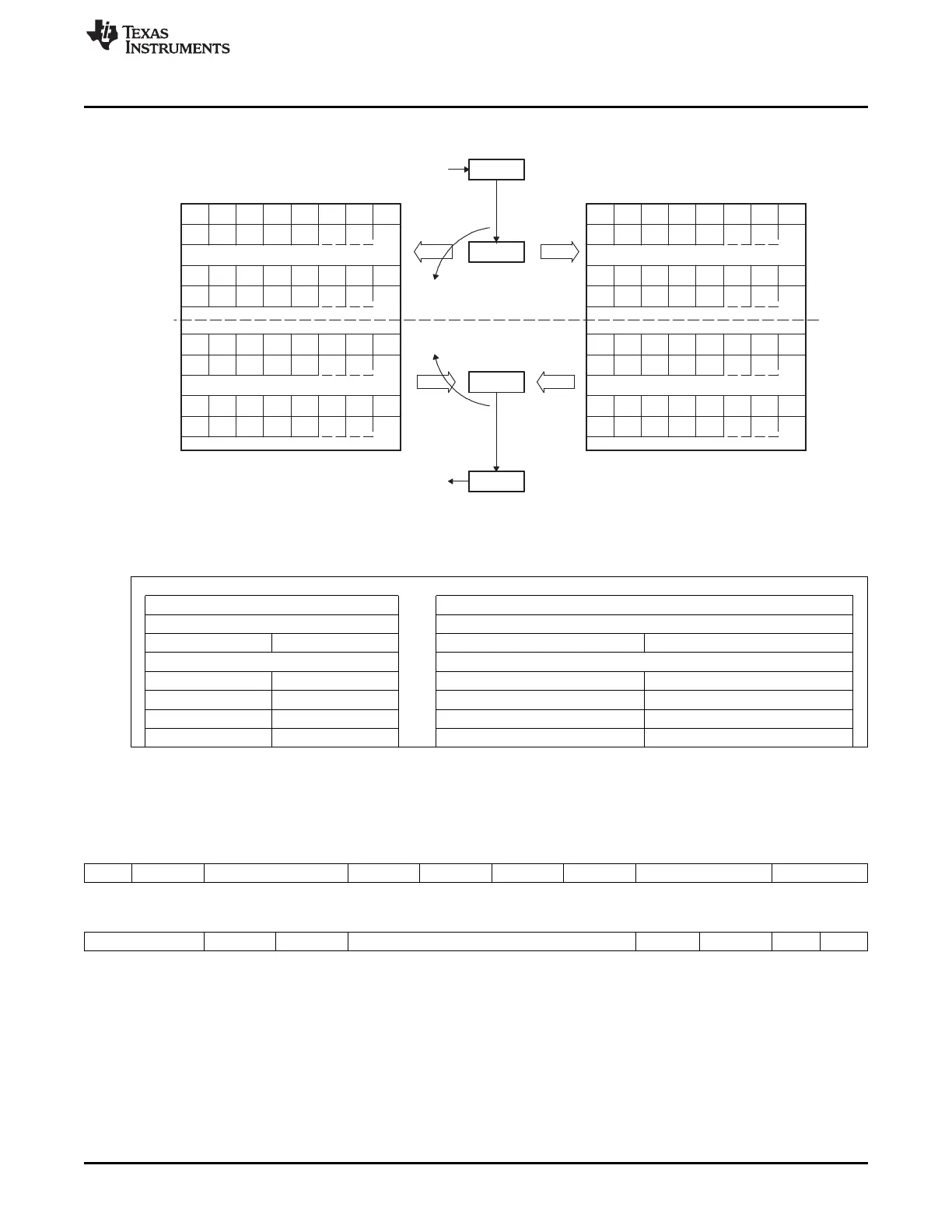 TEXAS INSTRUMENTS